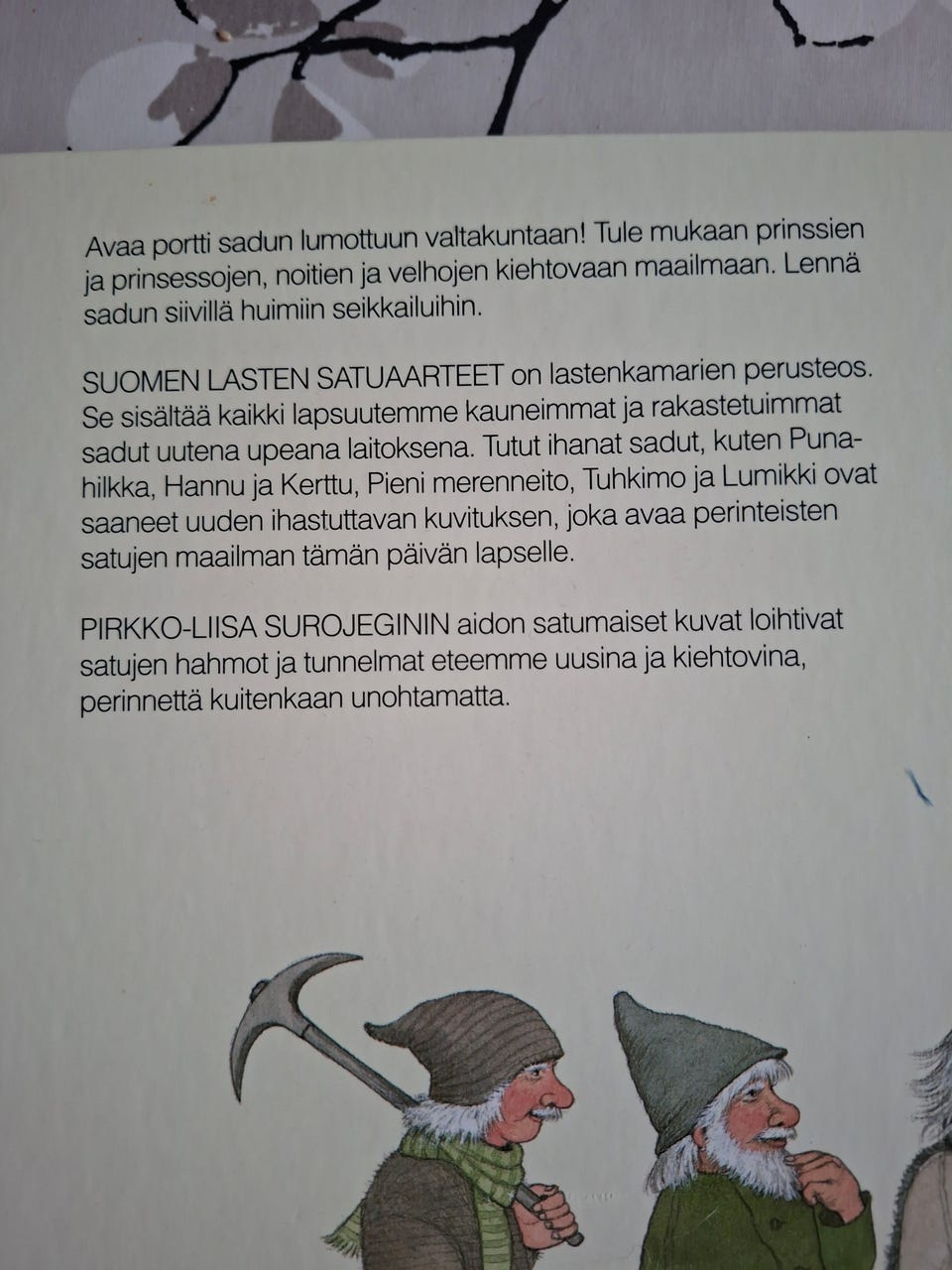 Avaa portti sadun lumottuun valtakuntaan! Tule mukaan prinssien ja prinsessojen, noitien ja velhojen kiehtovaan maailmaan. Lennä sadun siivillä huimiin seikkailuihin.

SUOMEN LASTEN SATUAARTEET on lastenkamarien perusteos. Se sisältää kaikki lapsuutemme kauneimmat ja rakastetuimmat sadut uutena upeana laitoksena. Tutut ihanat sadut, kuten Punahilkka, Hannu ja Kerttu, Pieni merenneito, Tuhkimo ja Lumikki ovat saaneet uuden ihastuttavan kuvituksen, joka avaa perinteisten satujen maailman tämän päivän lapselle.

PIRKKO-LIISA SUROJEGININ aidon satumaiset kuvat loihtivat satujen hahmot ja tunnelmat eteemme uusina ja kiehtovina, perinnettä kuitenkaan unohtamatta.